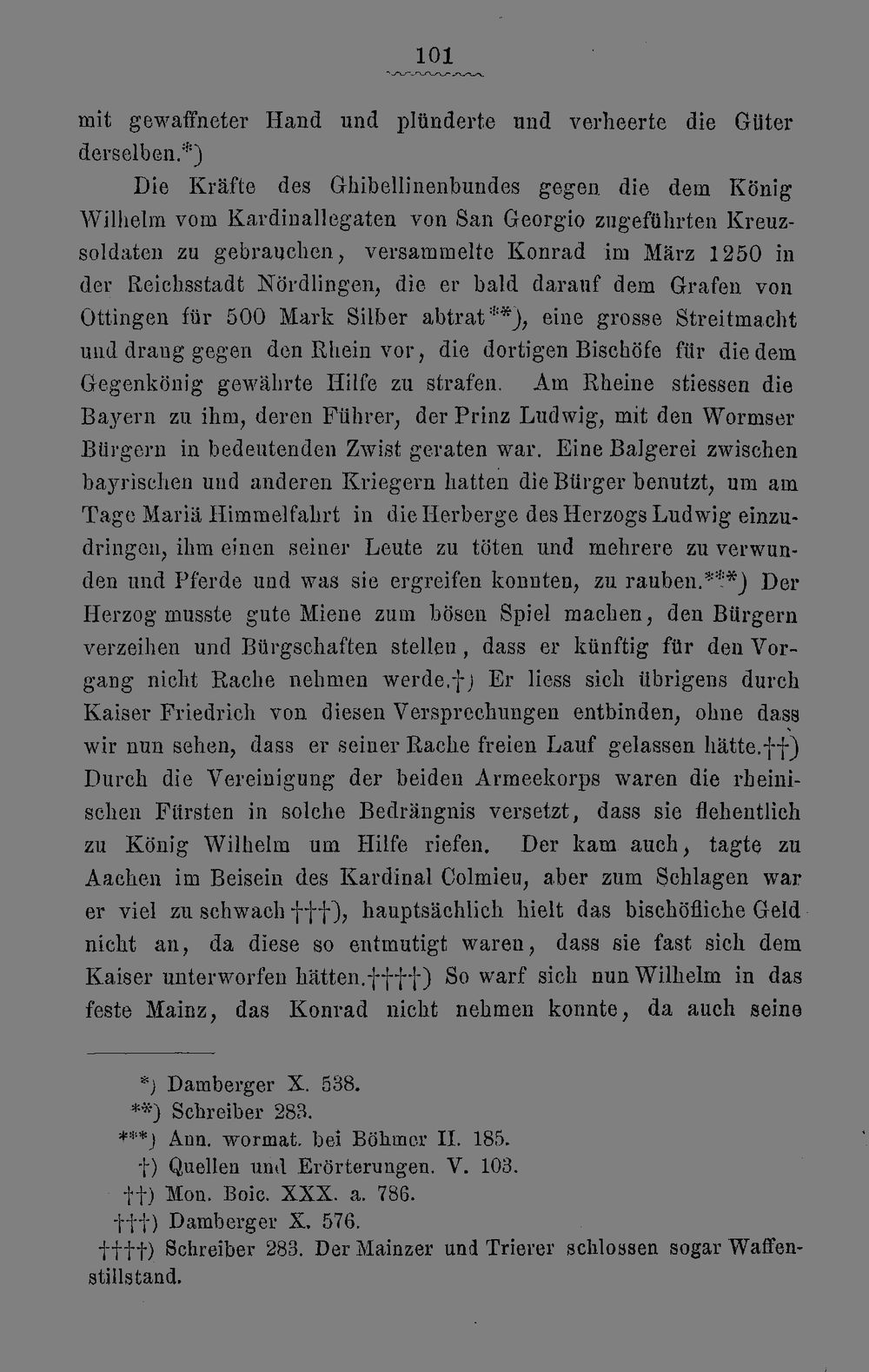 101

mit gewaffneter Hand und plünderte und verheerte die Güter derselben.*)

Die Kräfte des Ghibellinenbundes gegen die dem König Wilhelm vom Kardinallegaten von San Georgio zugeführten Kreuzsoldaten zu gebrauchen, versammelte Konrad im März 1250 in der Reichsstadt Nördlingen, die er bald darauf dem Grafen von Ottingen für 500 Mark Silber abtrat**), eine grosse Streitmacht und drang gegen den Rhein vor, die dortigen Bischöfe für die dem Gegenkönig gewährte Hilfe zu strafen. Am Rheine stiessen die Bayern zu ihm, deren Führer, der Prinz Ludwig, mit den Wormser Bürgern in bedeutenden Zwist geraten war. Eine Balgerei zwischen bayrischen und anderen Kriegern hatten die Bürger benutzt, um am Tage Mariä Himmelfahrt in die Herberge des Herzogs Ludwig einzudringen, ihm einen seiner Leute zu töten und mehrere zu verwunden und Pferde und was sie ergreifen konnten, zu rauben.***) Der Herzog musste gute Miene zum bösen Spiel machen, den Bürgern verzeihen und Bürgschaften stellen, dass er künftig für den Vorgang nicht Rache nehmen werde.†) Er liess sich übrigens durch Kaiser Friedrich von diesen Versprechungen entbinden, ohne dass wir nun sehen, dass er seiner Rache freien Lauf gelassen hätte.††) Durch die Vereinigung der beiden Armeekorps waren die rheinischen Fürsten in solche Bedrängnis versetzt, dass sie flehentlich zu König Wilhelm um Hilfe riefen. Der kam auch, tagte zu Aachen im Beisein des Kardinal Colmieu, aber zum Schlagen war er viel zu schwach†††), hauptsächlich hielt das bischöfliche Geld nicht an, da diese so entmutigt waren, dass sie fast sich dem Kaiser unterworfen hätten.††††) So warf sich nun Wilhelm in das feste Mainz, das Konrad nicht nehmen konnte, da auch seine

*) Damberger X. 538.
**) Schreiber 283.
***) Ann. wormat. bei Böhmer II. 185.
†) Quellen und Erörterungen. V. 103.
††) Mon. Boic. XXX. a. 786.
†††) Damberger X. 576.
††††) Schreiber 283. Der Mainzer und Trierer schlossen sogar Waffenstillstand.